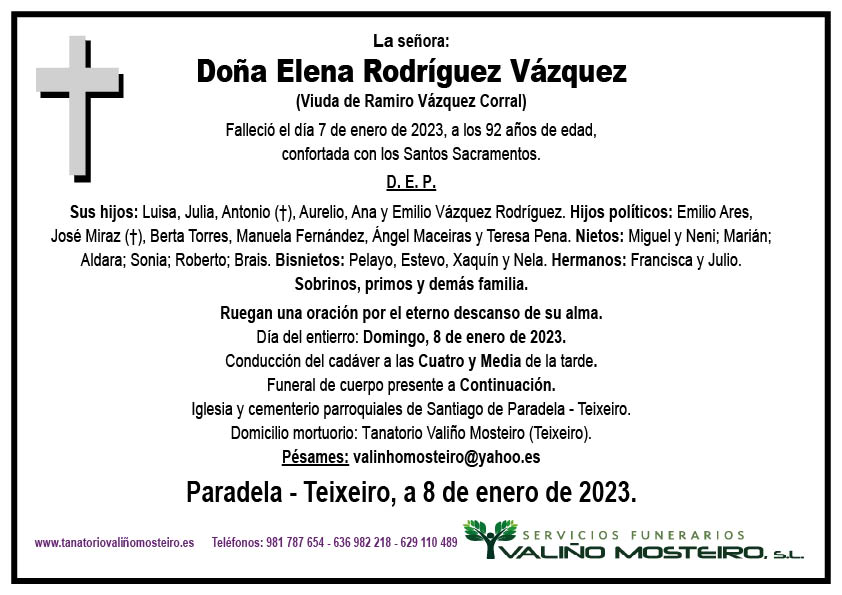 La señora:
Doña Elena Rodríguez Vázquez
(Viuda de Ramiro Vázquez Corral)
Falleció el día 7 de enero de 2023, a los 92 años de edad, confortada con los Santos Sacramentos.
D. E. P.

Sus hijos: Luisa, Julia, Antonio (†), Aurelio, Ana y Emilio Vázquez Rodríguez. Hijos políticos: Emilio Ares, José Miraz (†), Berta Torres, Manuela Fernández, Ángel Maceiras y Teresa Pena. Nietos: Miguel y Neni; Marián; Aldara; Sonia; Roberto; Brais. Bisnietos: Pelayo, Estevo, Xaquín y Nela. Hermanos: Francisca y Julio. Sobrinos, primos y demás familia.

Ruegan una oración por el eterno descanso de su alma.
Día del entierro: Domingo, 8 de enero de 2023.
Conducción del cadáver a las Cuatro y Media de la tarde.
Funeral de cuerpo presente a Continuación.
Iglesia y cementerio parroquiales de Santiago de Paradela - Teixeiro.
Domicilio mortuorio: Tanatorio Valiño Mosteiro (Teixeiro).
Pésames: valinhomosteiro@yahoo.es

Paradela - Teixeiro, a 8 de enero de 2023.

www.tanatoriovaliñomosteiro.es Teléfonos: 981 787 654 - 636 982 218 - 629 110 489
SERVICIOS FUNERARIOS
VALIÑO MOSTEIRO, S.L.